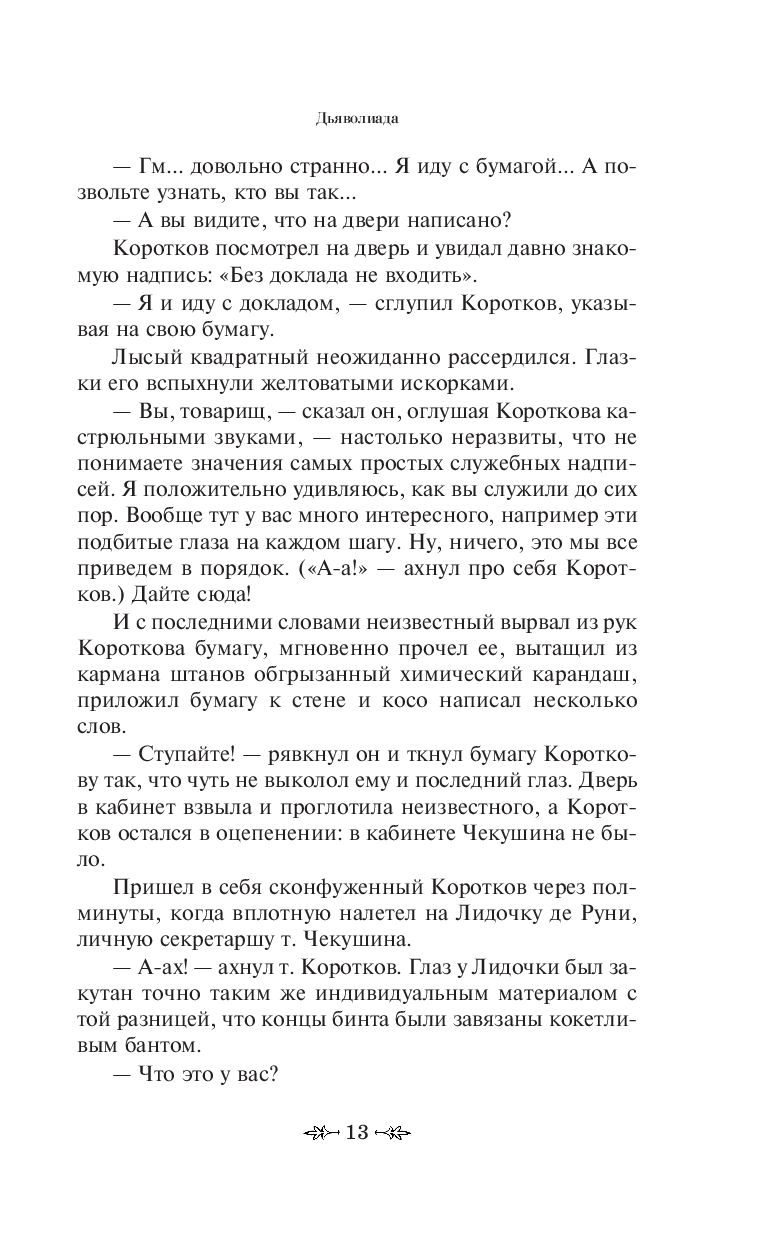 Дьяволиада

— Гм... довольно странно... Я иду с бумагой... А позвольте узнать, кто вы так...

— А вы видите, что на двери написано?

Коротков посмотрел на дверь и увидал давно знакомую надпись: «Без доклада не входить».

— Я и иду с докладом, — сглупил Коротков, указывая на свою бумагу.

Лысый квадратный неожиданно рассердился. Глазки его вспыхнули желтоватыми искорками.

— Вы, товарищ, — сказал он, оглушая Короткова кастрюльными звуками, — настолько неразвиты, что не понимаете значения самых простых служебных надписей. Я положительно удивляюсь, как вы служили до сих пор. Вообще тут у вас много интересного, например эти подбитые глаза на каждом шагу. Ну, ничего, это мы все приведем в порядок. («А-а!» — ахнул про себя Коротков.) Дайте сюда!

И с последними словами неизвестный вырвал из рук Короткова бумагу, мгновенно прочел ее, вытащил из кармана штанов обгрызанный химический карандаш, приложил бумагу к стене и косо написал несколько слов.

— Ступайте! — рявкнул он и ткнул бумагу Короткову так, что чуть не выколол ему и последний глаз. Дверь в кабинет взвыла и проглотила неизвестного, а Коротков остался в оцепенении: в кабинете Чекушина не было.

Пришел в себя сконфуженный Коротков через полминуты, когда вплотную налетел на Лидочку де Руни, личную секретаршу т. Чекушина.

— А-ах! — ахнул т. Коротков. Глаз у Лидочки был закутан точно таким же индивидуальным материалом с той разницей, что концы бинта были завязаны кокетливым бантом.

— Что это у вас?

13